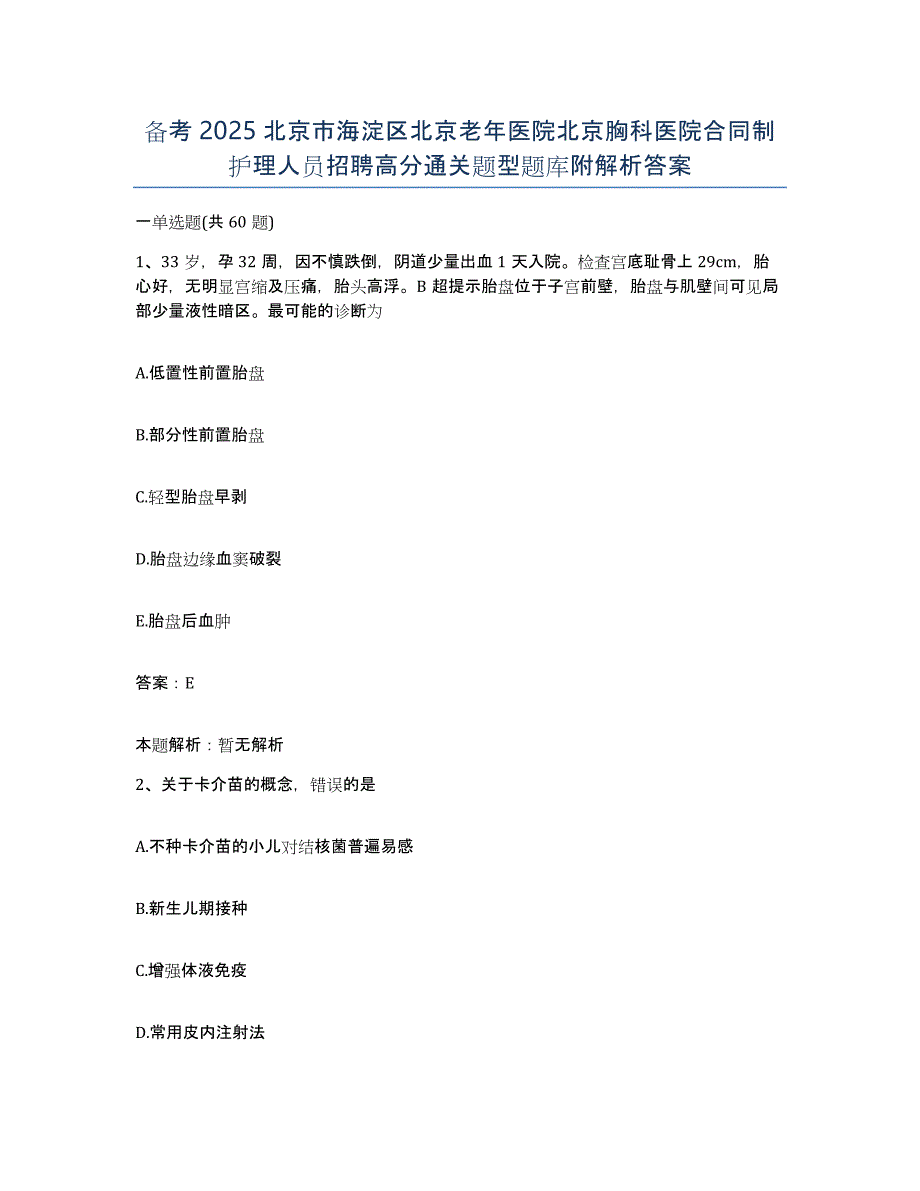 备考 2025 北京市海淀区北京老年医院北京胸科医院合同制护理人员招聘高分通关题型题库附解析答案

一单选题(共 60 题)

1、33 岁，孕 32 周，因不慎跌倒，阴道少量出血 1 天入院。检查宫底耻骨上 29cm，胎心好，无明显宫缩及压痛，胎头高浮。B 超提示胎盘位于子宫前壁，胎盘与肌壁间可见局部少量液性暗区。最可能的诊断为

A.低置性前置胎盘

B.部分性前置胎盘

C.轻型胎盘早剥

D.胎盘边缘血窦破裂

E.胎盘后血肿

答案：E

本题解析：暂无解析

2、关于卡介苗的概念，错误的是

A.不种卡介苗的小儿对结核菌普遍易感

B.新生儿期接种

C.增强体液免疫

D.常用皮内注射法